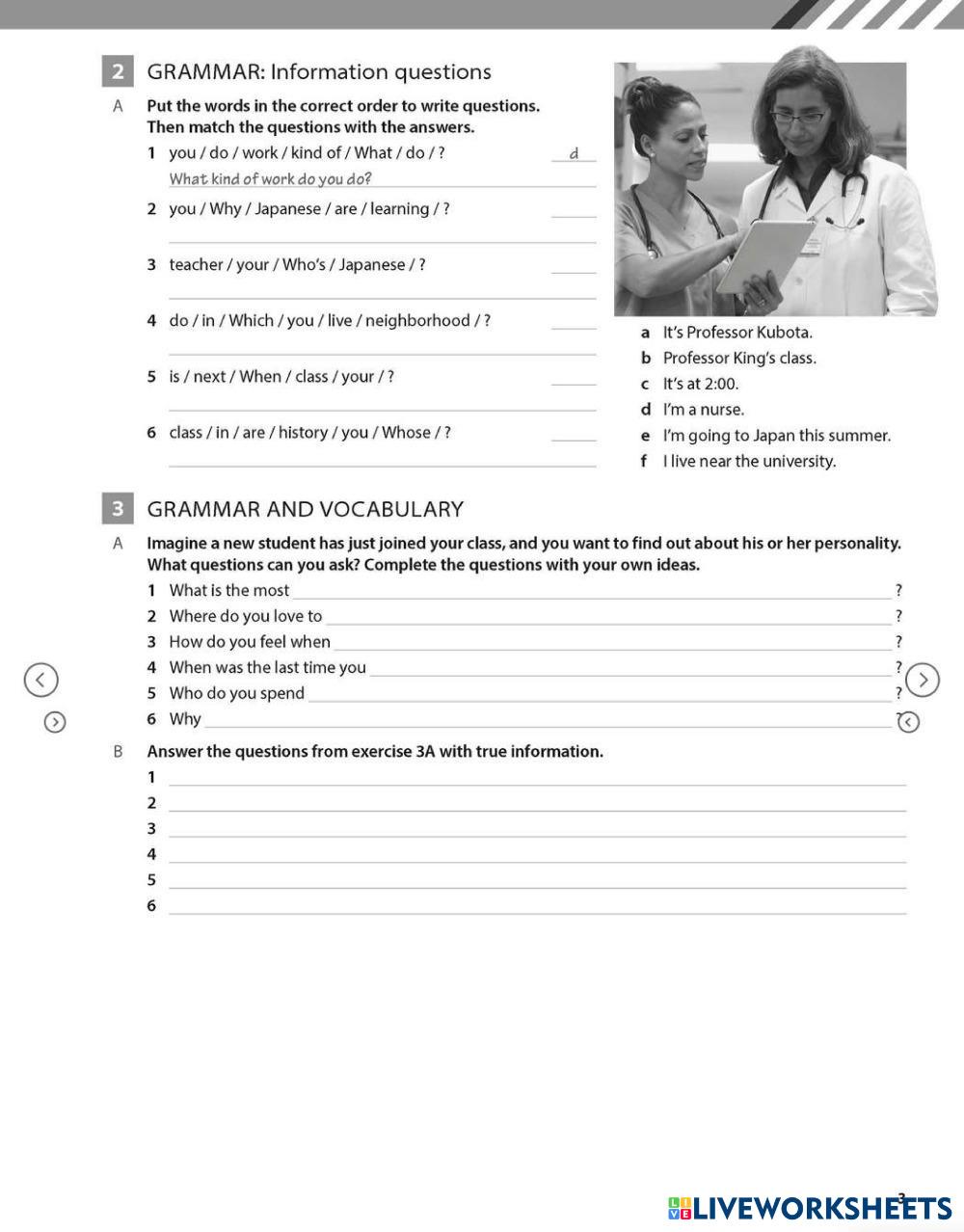 2 GRAMMAR: Information questions

A Put the words in the correct order to write questions. Then match the questions with the answers.

1 you / do / work / kind of / What / do / ? d
What kind of work do you do?

2 you / Why / Japanese / are / learning / ?

3 teacher / your / Who's / Japanese / ?

4 do / in / Which / you / live / neighborhood / ?

5 is / next / When / class / your / ?

6 class / in / are / history / you / Whose / ?

a It's Professor Kubota.
b Professor King's class.
c It's at 2:00.
d I'm a nurse.
e I'm going to Japan this summer.
f I live near the university.

3 GRAMMAR AND VOCABULARY

A Imagine a new student has just joined your class, and you want to find out about his or her personality. What questions can you ask? Complete the questions with your own ideas.

1 What is the most ?
2 Where do you love to ?
3 How do you feel when ?
4 When was the last time you ?
5 Who do you spend ?
6 Why ?

B Answer the questions from exercise 3A with true information.

1
2
3
4
5
6

3

LIVEWORKSHEETS